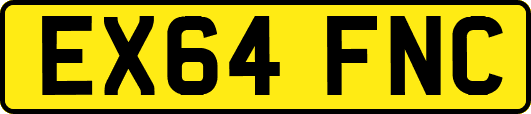 EX64 FNC